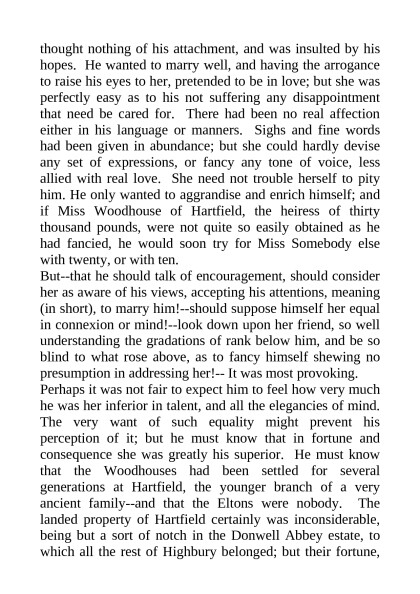 thought nothing of his attachment, and was insulted by his hopes. He wanted to marry well, and having the arrogance to raise his eyes to her, pretended to be in love; but she was perfectly easy as to his not suffering any disappointment that need be cared for. There had been no real affection either in his language or manners. Sighs and fine words had been given in abundance; but she could hardly devise any set of expressions, or fancy any tone of voice, less allied with real love. She need not trouble herself to pity him. He only wanted to aggrandise and enrich himself; and if Miss Woodhouse of Hartfield, the heiress of thirty thousand pounds, were not quite so easily obtained as he had fancied, he would soon try for Miss Somebody else with twenty, or with ten.
But--that he should talk of encouragement, should consider her as aware of his views, accepting his attentions, meaning (in short), to marry him!--should suppose himself her equal in connexion or mind!--look down upon her friend, so well understanding the gradations of rank below him, and be so blind to what rose above, as to fancy himself shewing no presumption in addressing her!-- It was most provoking.
Perhaps it was not fair to expect him to feel how very much he was her inferior in talent, and all the elegancies of mind. The very want of such equality might prevent his perception of it; but he must know that in fortune and consequence she was greatly his superior. He must know that the Woodhouses had been settled for several generations at Hartfield, the younger branch of a very ancient family--and that the Eltons were nobody. The landed property of Hartfield certainly was inconsiderable, being but a sort of notch in the Donwell Abbey estate, to which all the rest of Highbury belonged; but their fortune,